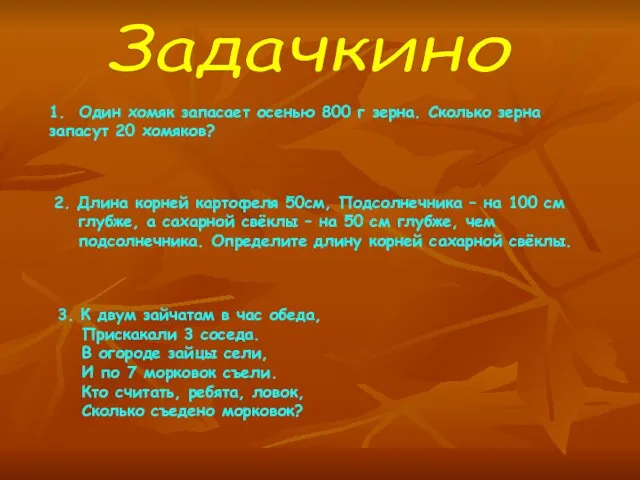 Задачкино

1. Один хомяк запасает осенью 800 г зерна. Сколько зерна запасут 20 хомяков?

2. Длина корней картофеля 50см, Подсолнечника – на 100 см глубже, а сахарной свёклы – на 50 см глубже, чем подсолнечника. Определите длину корней сахарной свёклы.

3. К двум зайчатам в час обеда,
Прискакали 3 соседа.
В огороде зайцы сели,
И по 7 морковок съели.
Кто считать, ребята, ловок,
Сколько съедено морковок?